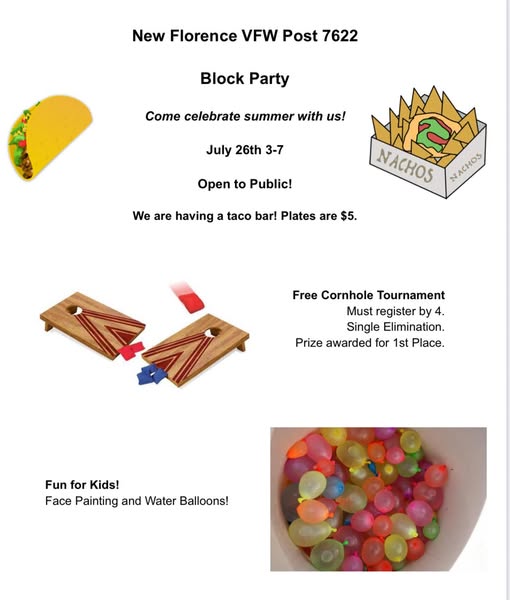 New Florence VFW Post 7622

Block Party

Come celebrate summer with us!

July 26th 3-7

Open to Public!

We are having a taco bar! Plates are $5.

NACHOS

NACHOS

Free Cornhole Tournament
Must register by 4.
Single Elimination.
Prize awarded for 1st Place.

Fun for Kids!
Face Painting and Water Balloons!